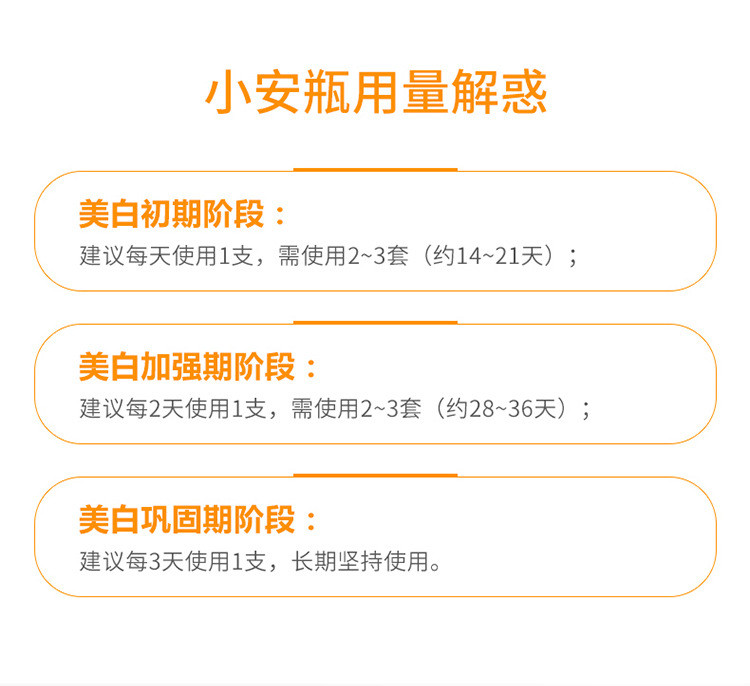 小安瓶用量解惑

美白初期阶段：
建议每天使用1支，需使用2~3套（约14~21天）；

美白加强期阶段：
建议每2天使用1支，需使用2~3套（约28~36天）；

美白巩固期阶段：
建议每3天使用1支，长期坚持使用。